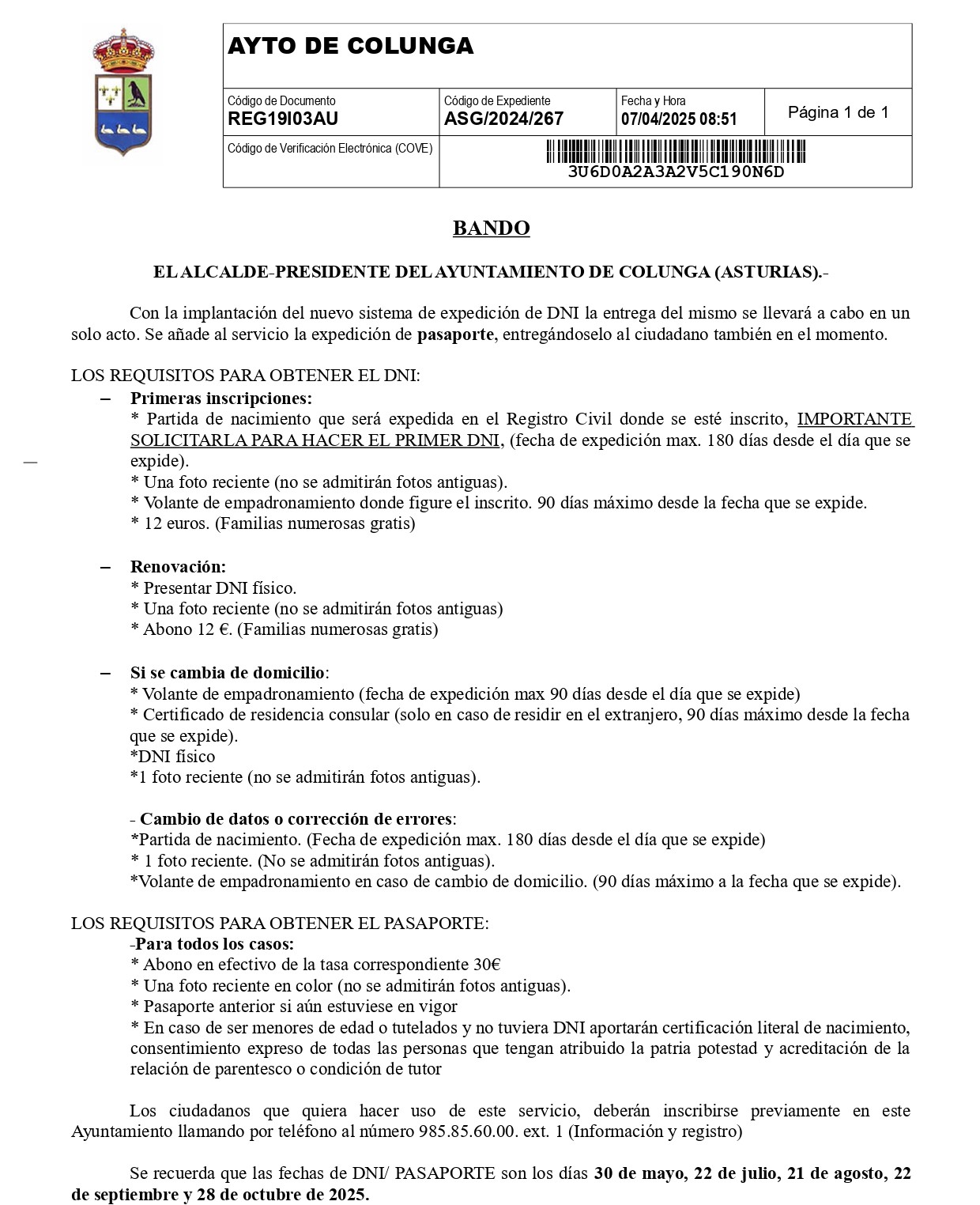 AYTO DE COLUNGA

| Código de Documento REG19I03AU | Código de Expediente ASG/2024/267 | Fecha y Hora 07/04/2025 08:51 | Página 1 de 1 |
|---|---|---|---|
| Código de Verificación Electrónica (COVE) | 3U6D0A2A3A2V5C190N6D | | |

BANDO

EL ALCALDE-PRESIDENTE DEL AYUNTAMIENTO DE COLUNGA (ASTURIAS).-

Con la implantación del nuevo sistema de expedición de DNI la entrega del mismo se llevará a cabo en un solo acto. Se añade al servicio la expedición de pasaporte, entregándoselo al ciudadano también en el momento.

LOS REQUISITOS PARA OBTENER EL DNI:
– Primeras inscripciones:
* Partida de nacimiento que será expedida en el Registro Civil donde se esté inscrito, IMPORTANTE SOLICITARLA PARA HACER EL PRIMER DNI, (fecha de expedición max. 180 días desde el día que se expide).
* Una foto reciente (no se admitirán fotos antiguas).
* Volante de empadronamiento donde figure el inscrito. 90 días máximo desde la fecha que se expide.
* 12 euros. (Familias numerosas gratis)

– Renovación:
* Presentar DNI físico.
* Una foto reciente (no se admitirán fotos antiguas)
* Abono 12 €. (Familias numerosas gratis)

– Si se cambia de domicilio:
* Volante de empadronamiento (fecha de expedición max 90 días desde el día que se expide)
* Certificado de residencia consular (solo en caso de residir en el extranjero, 90 días máximo desde la fecha que se expide).
*DNI físico
*1 foto reciente (no se admitirán fotos antiguas).

- Cambio de datos o corrección de errores:
*Partida de nacimiento. (Fecha de expedición max. 180 días desde el día que se expide)
* 1 foto reciente. (No se admitirán fotos antiguas).
*Volante de empadronamiento en caso de cambio de domicilio. (90 días máximo a la fecha que se expide).

LOS REQUISITOS PARA OBTENER EL PASAPORTE:
-Para todos los casos:
* Abono en efectivo de la tasa correspondiente 30€
* Una foto reciente en color (no se admitirán fotos antiguas).
* Pasaporte anterior si aún estuviese en vigor
* En caso de ser menores de edad o tutelados y no tuviera DNI aportarán certificación literal de nacimiento, consentimiento expreso de todas las personas que tengan atribuido la patria potestad y acreditación de la relación de parentesco o condición de tutor

Los ciudadanos que quiera hacer uso de este servicio, deberán inscribirse previamente en este Ayuntamiento llamando por teléfono al número 985.85.60.00. ext. 1 (Información y registro)

Se recuerda que las fechas de DNI/ PASAPORTE son los días 30 de mayo, 22 de julio, 21 de agosto, 22 de septiembre y 28 de octubre de 2025.